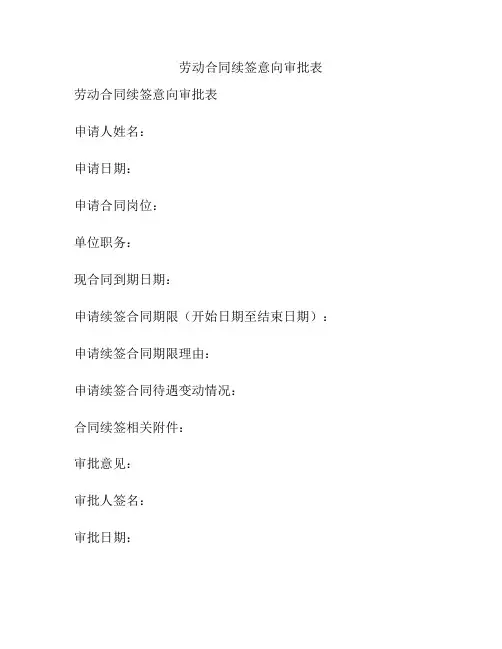 劳动合同续签意向审批表

劳动合同续签意向审批表

申请人姓名：

申请日期：

申请合同岗位：

单位职务：

现合同到期日期：

申请续签合同期限（开始日期至结束日期）：

申请续签合同期限理由：

申请续签合同待遇变动情况：

合同续签相关附件：

审批意见：

审批人签名：

审批日期：